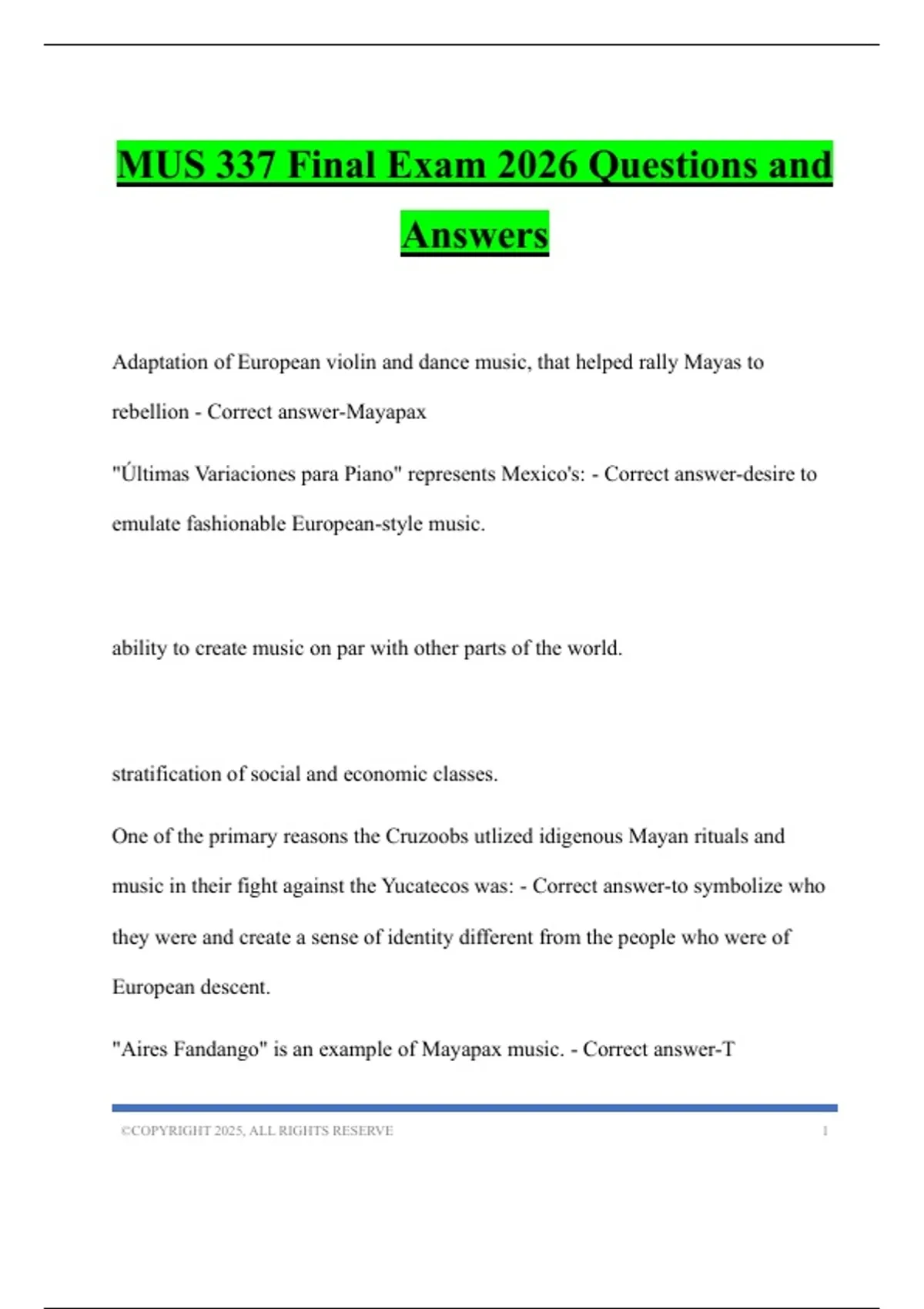 MUS 337 Final Exam 2026 Questions and Answers

Adaptation of European violin and dance music, that helped rally Mayas to rebellion - Correct answer-Mayapax

"Últimas Variaciones para Piano" represents Mexico's: - Correct answer-desire to emulate fashionable European-style music.

ability to create music on par with other parts of the world.

stratification of social and economic classes.

One of the primary reasons the Cruzoobs utlized idigenous Mayan rituals and music in their fight against the Yucatecos was: - Correct answer-to symbolize who they were and create a sense of identity different from the people who were of European descent.

"Aires Fandango" is an example of Mayapax music. - Correct answer-T

©COPYRIGHT 2025, ALL RIGHTS RESERVE 1